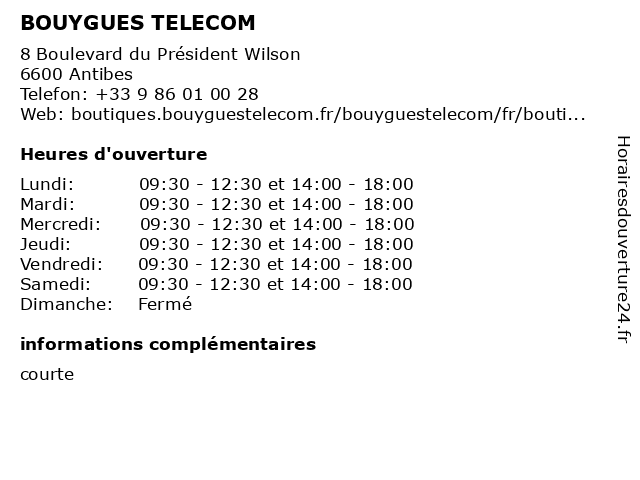 BOUYGUES TELECOM

8 Boulevard du Président Wilson
6600 Antibes
Telefon: +33 9 86 01 00 28
Web: boutiques.bouyguestelecom.fr/bouyguestelecom/fr/bouti...

Heures d'ouverture

Lundi: 09:30 - 12:30 et 14:00 - 18:00
Mardi: 09:30 - 12:30 et 14:00 - 18:00
Mercredi: 09:30 - 12:30 et 14:00 - 18:00
Jeudi: 09:30 - 12:30 et 14:00 - 18:00
Vendredi: 09:30 - 12:30 et 14:00 - 18:00
Samedi: 09:30 - 12:30 et 14:00 - 18:00
Dimanche: Fermé

informations complémentaires

courte

Horairesdouverture24.fr